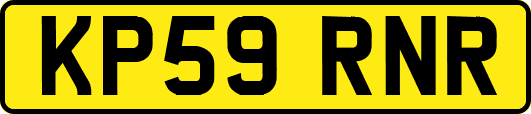 KP59 RNR